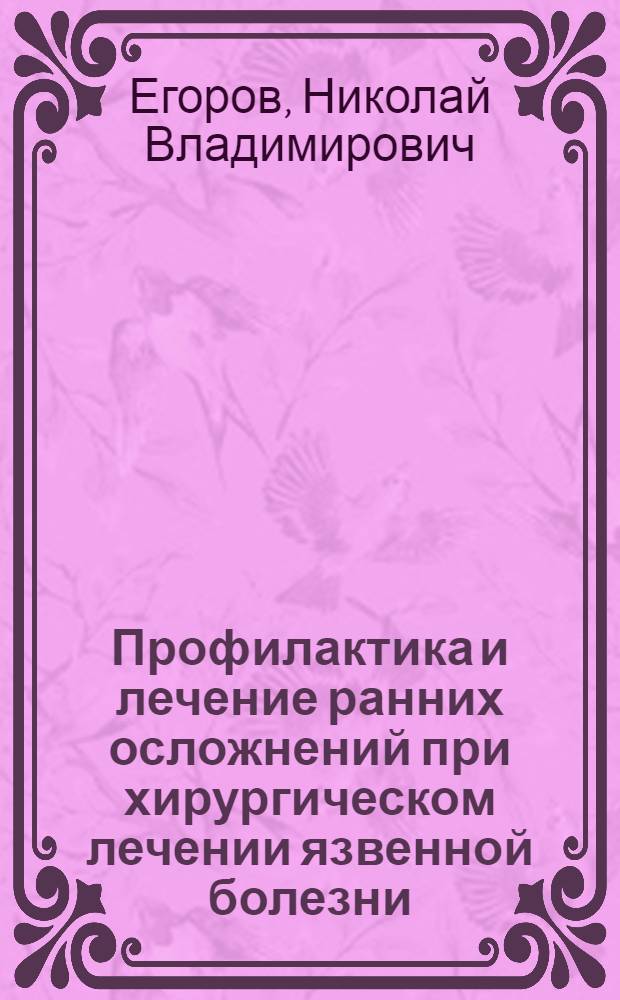 Егоров, Николай Владимирович

Профилактика и лечение ранних осложнений при хирургическом лечении язвенной болезни